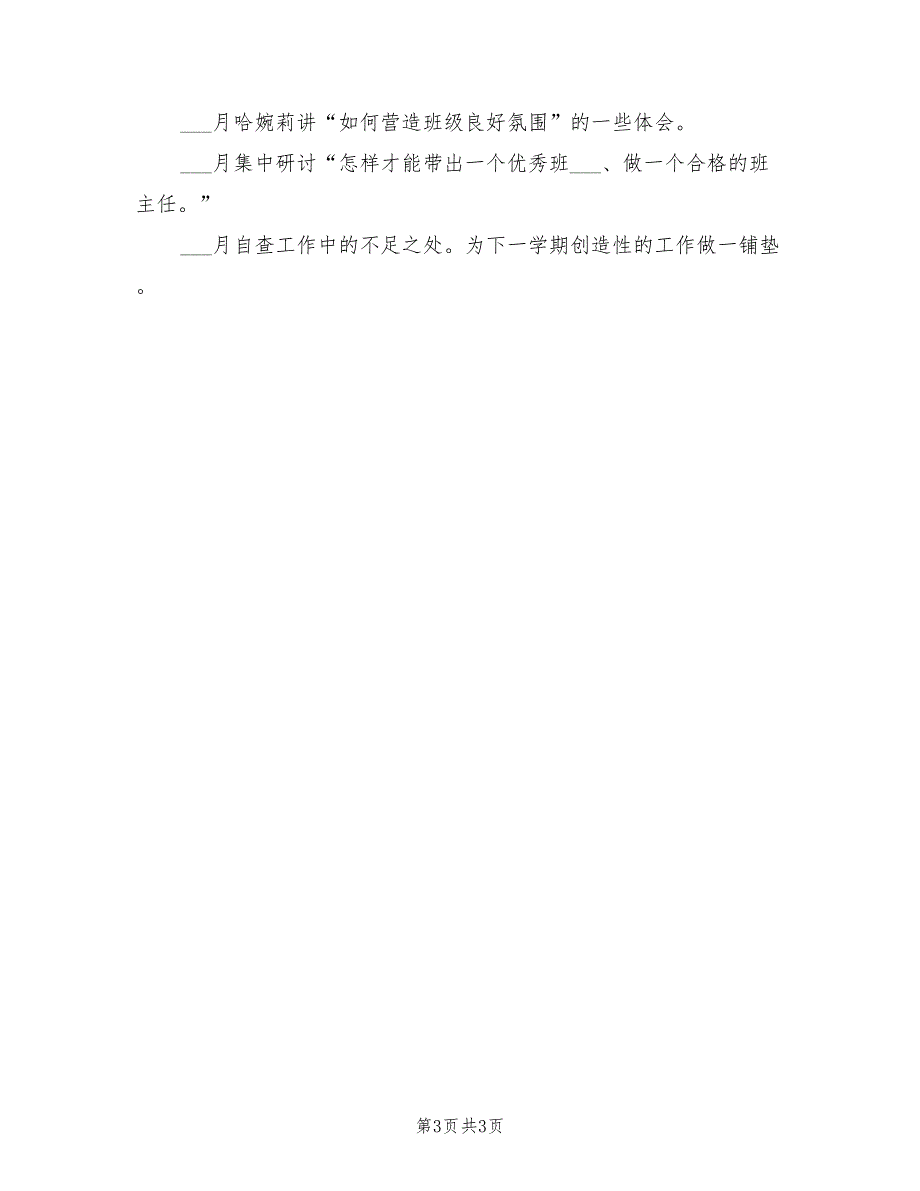 ___月哈婉莉讲“如何营造班级良好氛围”的一些体会。

___月集中研讨“怎样才能带出一个优秀班___、做一个合格的班主任。”

___月自查工作中的不足之处。为下一学期创造性的工作做一铺垫。

第3页 共3页